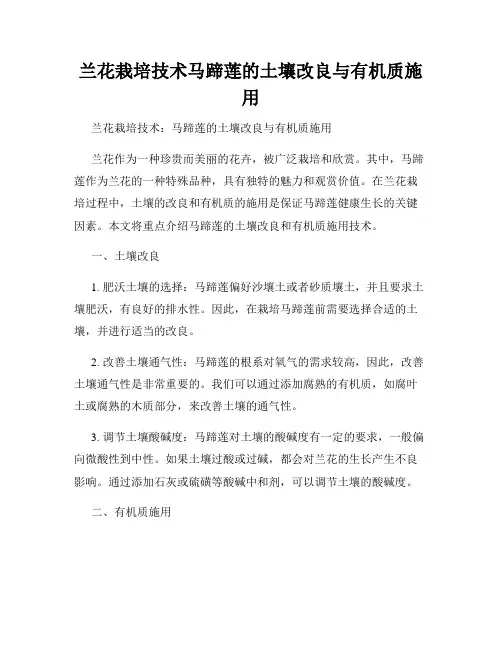 兰花栽培技术马蹄莲的土壤改良与有机质施用

兰花栽培技术：马蹄莲的土壤改良与有机质施用

兰花作为一种珍贵而美丽的花卉，被广泛栽培和欣赏。其中，马蹄莲作为兰花的一种特殊品种，具有独特的魅力和观赏价值。在兰花栽培过程中，土壤的改良和有机质的施用是保证马蹄莲健康生长的关键因素。本文将重点介绍马蹄莲的土壤改良和有机质施用技术。

一、土壤改良

1. 肥沃土壤的选择：马蹄莲偏好沙壤土或者砂质壤土，并且要求土壤肥沃，有良好的排水性。因此，在栽培马蹄莲前需要选择合适的土壤，并进行适当的改良。

2. 改善土壤通气性：马蹄莲的根系对氧气的需求较高，因此，改善土壤通气性是非常重要的。我们可以通过添加腐熟的有机质，如腐叶土或腐熟的木质部分，来改善土壤的通气性。

3. 调节土壤酸碱度：马蹄莲对土壤的酸碱度有一定的要求，一般偏向微酸性到中性。如果土壤过酸或过碱，都会对兰花的生长产生不良影响。通过添加石灰或硫磺等酸碱中和剂，可以调节土壤的酸碱度。

二、有机质施用